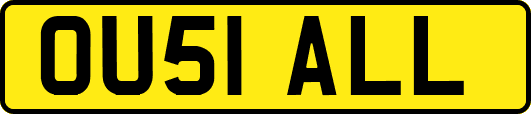 OU51 ALL